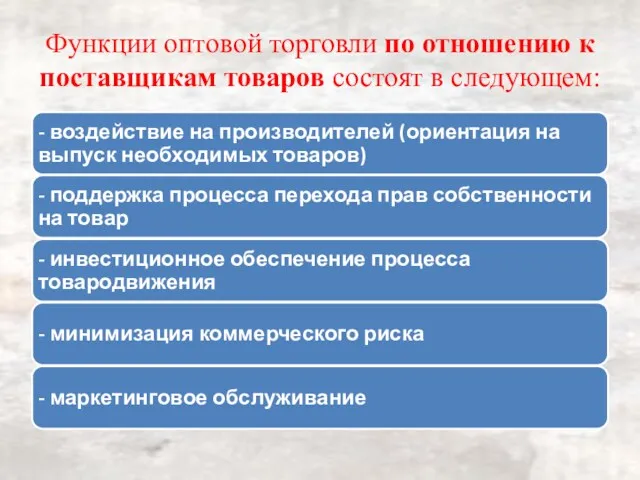 Функции оптовой торговли по отношению к поставщикам товаров состоят в следующем:

- воздействие на производителей (ориентация на выпуск необходимых товаров)

- поддержка процесса перехода прав собственности на товар

- инвестиционное обеспечение процесса товародвижения

- минимизация коммерческого риска

- маркетинговое обслуживание